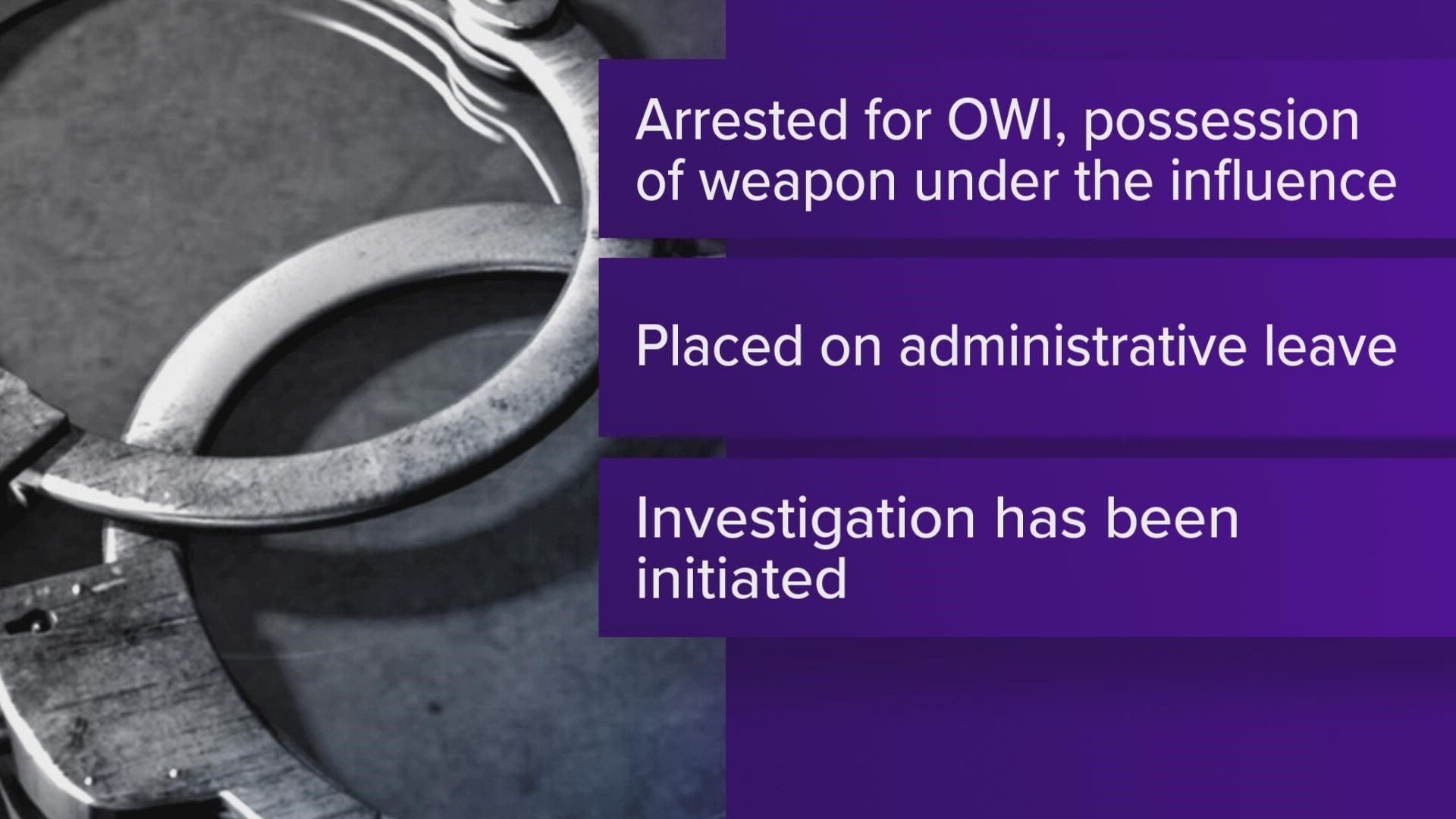 Arrested for OWI, possession of weapon under the influence

Placed on administrative leave

Investigation has been initiated